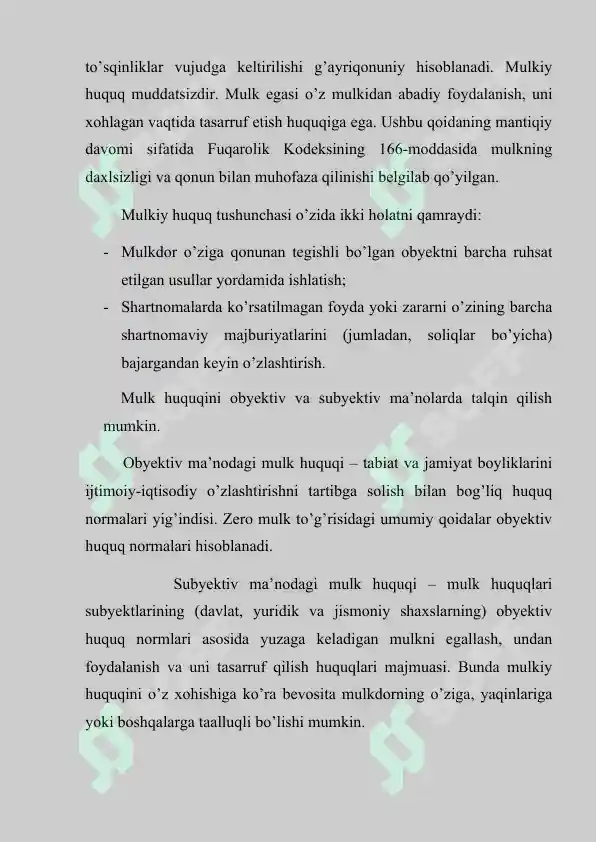 to’sqinliklar vujudga keltirilishi g’ayriqonuniy hisoblanadi. Mulkiy huquq muddatsizdir. Mulk egasi o’z mulkidan abadiy foydalanish, uni xohlagan vaqtida tasarruf etish huquqiga ega. Ushbu qoidaning mantiqiy davomi sifatida Fuqarolik Kodeksining 166-moddasida mulkning daxlsizligi va qonun bilan muhofaza qilinishi belgilab qo’yilgan.

Mulkiy huquq tushunchasi o’zida ikki holatni qamraydi:

- Mulkdor o’ziga qonunan tegishli bo’lgan obyektni barcha ruhsat etilgan usullar yordamida ishlatish;
- Shartnomalarda ko’rsatilmagan foyda yoki zararni o’zining barcha shartnomaviy majburiyatlarini (jumladan, soliqlar bo’yicha) bajargandan keyin o’zlashtirish.

Mulk huquqini obyektiv va subyektiv ma’nolarda talqin qilish mumkin.

Obyektiv ma’nodagi mulk huquqi – tabiat va jamiyat boyliklarini ijtimoiy-iqtisodiy o’zlashtirishni tartibga solish bilan bog’liq huquq normalari yig’indisi. Zero mulk to’g’risidagi umumiy qoidalar obyektiv huquq normalari hisoblanadi.

Subyektiv ma’nodagi mulk huquqi – mulk huquqlari subyektlarining (davlat, yuridik va jismoniy shaxslarning) obyektiv huquq normlari asosida yuzaga keladigan mulkni egallash, undan foydalanish va uni tasarruf qilish huquqlari majmuasi. Bunda mulkiy huquqini o’z xohishiga ko’ra bevosita mulkdorning o’ziga, yaqinlariga yoki boshqalarga taalluqli bo’lishi mumkin.